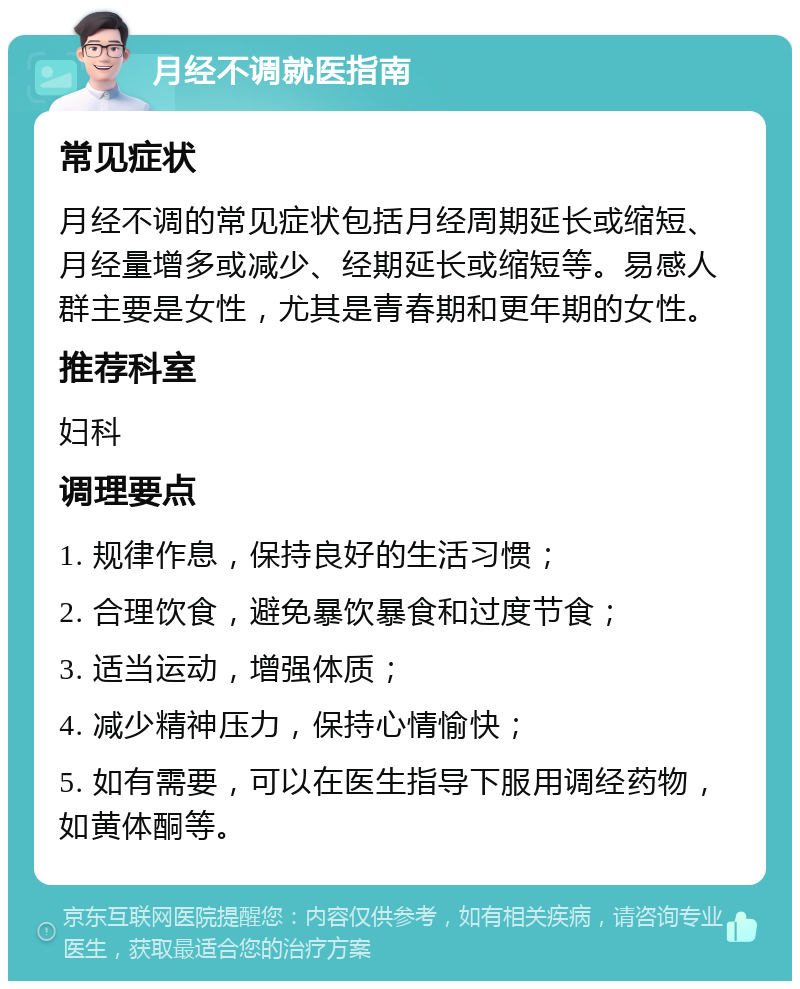 月经不调就医指南

常见症状

月经不调的常见症状包括月经周期延长或缩短、月经量增多或减少、经期延长或缩短等。易感人群主要是女性，尤其是青春期和更年期的女性。

推荐科室

妇科

调理要点

1. 规律作息，保持良好的生活习惯；

2. 合理饮食，避免暴饮暴食和过度节食；

3. 适当运动，增强体质；

4. 减少精神压力，保持心情愉快；

5. 如有需要，可以在医生指导下服用调经药物，如黄体酮等。

京东互联网医院提醒您：内容仅供参考，如有相关疾病，请咨询专业医生，获取最适合您的治疗方案